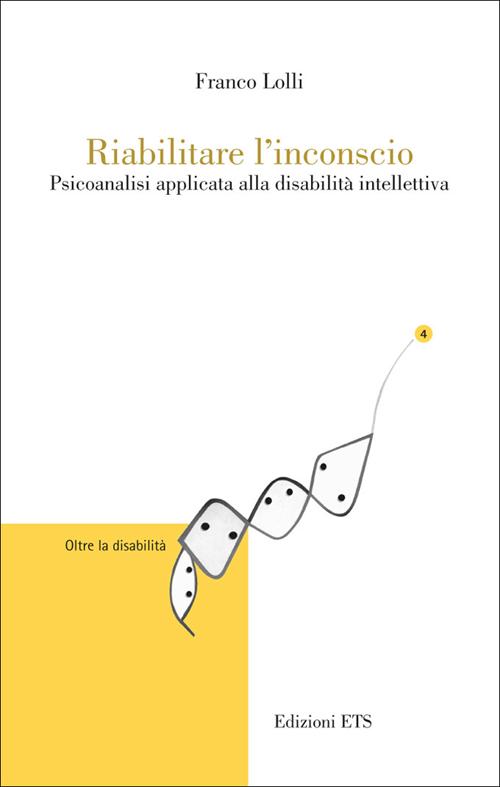 Franco Lolli

Riabilitare l'inconscio
Psicoanalisi applicata alla disabilità intellettiva

4

Oltre la disabilità

Edizioni ETS